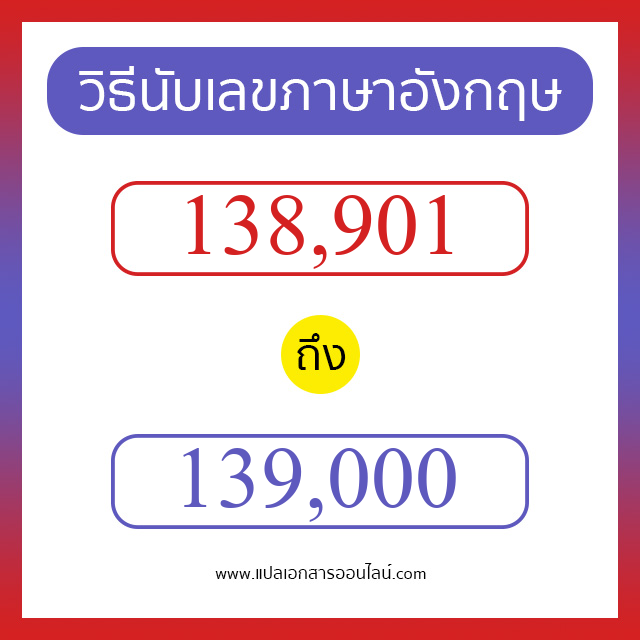 วิธีนับเลขภาษาอังกฤษ

138,901

ถึง

139,000

www.แปลเอกสารออนไลน์.com